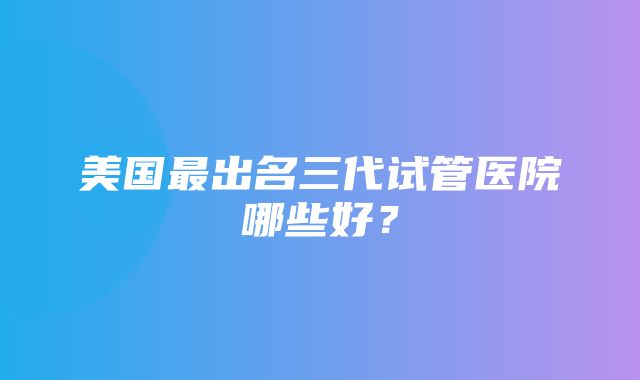 美国最出名三代试管医院哪些好？